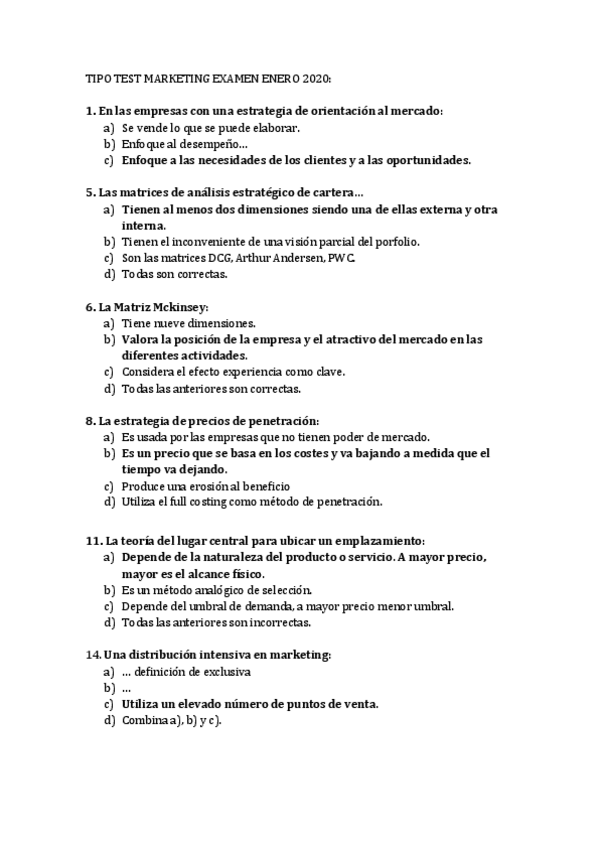 TIPO TEST MARKETING EXAMEN ENERO 2020:

1. En las empresas con una estrategia de orientación al mercado:
a) Se vende lo que se puede elaborar.
b) Enfoque al desempeño…
c) Enfoque a las necesidades de los clientes y a las oportunidades.

5. Las matrices de análisis estratégico de cartera…
a) Tienen al menos dos dimensiones siendo una de ellas externa y otra interna.
b) Tienen el inconveniente de una visión parcial del porfolio.
c) Son las matrices DCG, Arthur Andersen, PWC.
d) Todas son correctas.

6. La Matriz Mckinsey:
a) Tiene nueve dimensiones.
b) Valora la posición de la empresa y el atractivo del mercado en las diferentes actividades.
c) Considera el efecto experiencia como clave.
d) Todas las anteriores son correctas.

8. La estrategia de precios de penetración:
a) Es usada por las empresas que no tienen poder de mercado.
b) Es un precio que se basa en los costes y va bajando a medida que el tiempo va dejando.
c) Produce una erosión al beneficio
d) Utiliza el full costing como método de penetración.

11. La teoría del lugar central para ubicar un emplazamiento:
a) Depende de la naturaleza del producto o servicio. A mayor precio, mayor es el alcance físico.
b) Es un método analógico de selección.
c) Depende del umbral de demanda, a mayor precio menor umbral.
d) Todas las anteriores son incorrectas.

14. Una distribución intensiva en marketing:
a) … definición de exclusiva
b) …
c) Utiliza un elevado número de puntos de venta.
d) Combina a), b) y c).